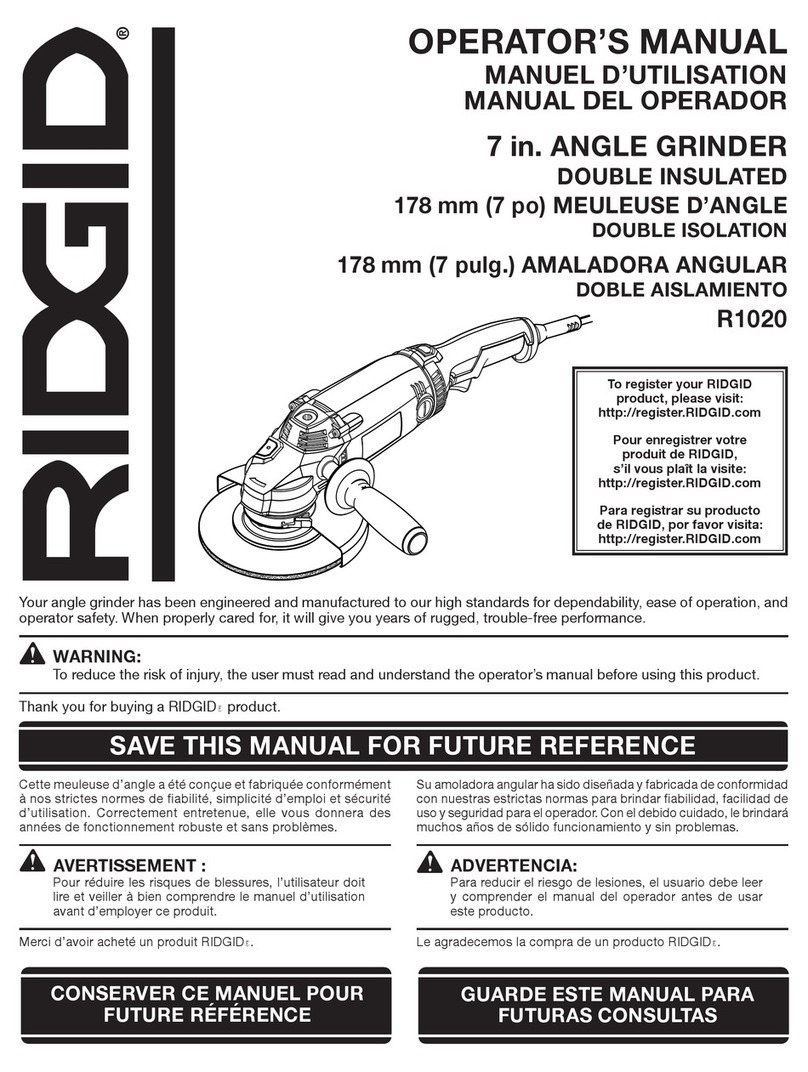 RIDGID®

OPERATOR'S MANUAL
MANUEL D'UTILISATION
MANUAL DEL OPERADOR

7 in. ANGLE GRINDER
DOUBLE INSULATED
178 mm (7 po) MEULEUSE D'ANGLE
DOUBLE ISOLATION
178 mm (7 pulg.) AMALADORA ANGULAR
DOBLE AISLAMIENTO
R1020

To register your RIDGID product, please visit: http://register.RIDGID.com

Pour enregistrer votre produit de RIDGID, s'il vous plaît la visite: http://register.RIDGID.com

Para registrar su producto de RIDGID, por favor visita: http://register.RIDGID.com

Your angle grinder has been engineered and manufactured to our high standards for dependability, ease of operation, and operator safety. When properly cared for, it will give you years of rugged, trouble-free performance.

WARNING:
To reduce the risk of injury, the user must read and understand the operator's manual before using this product.

Thank you for buying a RIDGID® product.

SAVE THIS MANUAL FOR FUTURE REFERENCE

Cette meuleuse d'angle a été conçue et fabriquée conformément à nos strictes normes de fiabilité, simplicité d'emploi et sécurité d'utilisation. Correctement entretenue, elle vous donnera des années de fonctionnement robuste et sans problèmes.

AVERTISSEMENT :
Pour réduire les risques de blessures, l'utilisateur doit lire et veiller à bien comprendre le manuel d'utilisation avant d'employer ce produit.

Merci d'avoir acheté un produit RIDGID®.

CONSERVER CE MANUEL POUR FUTURE RÉFÉRENCE

Su amoladora angular ha sido diseñada y fabricada de conformidad con nuestras estrictas normas para brindar fiabilidad, facilidad de uso y seguridad para el operador. Con el debido cuidado, le brindará muchos años de sólido funcionamiento y sin problemas.

ADVERTENCIA:
Para reducir el riesgo de lesiones, el usuario debe leer y comprender el manual del operador antes de usar este producto.

Le agradecemos la compra de un producto RIDGID®.

GUARDE ESTE MANUAL PARA FUTURAS CONSULTAS